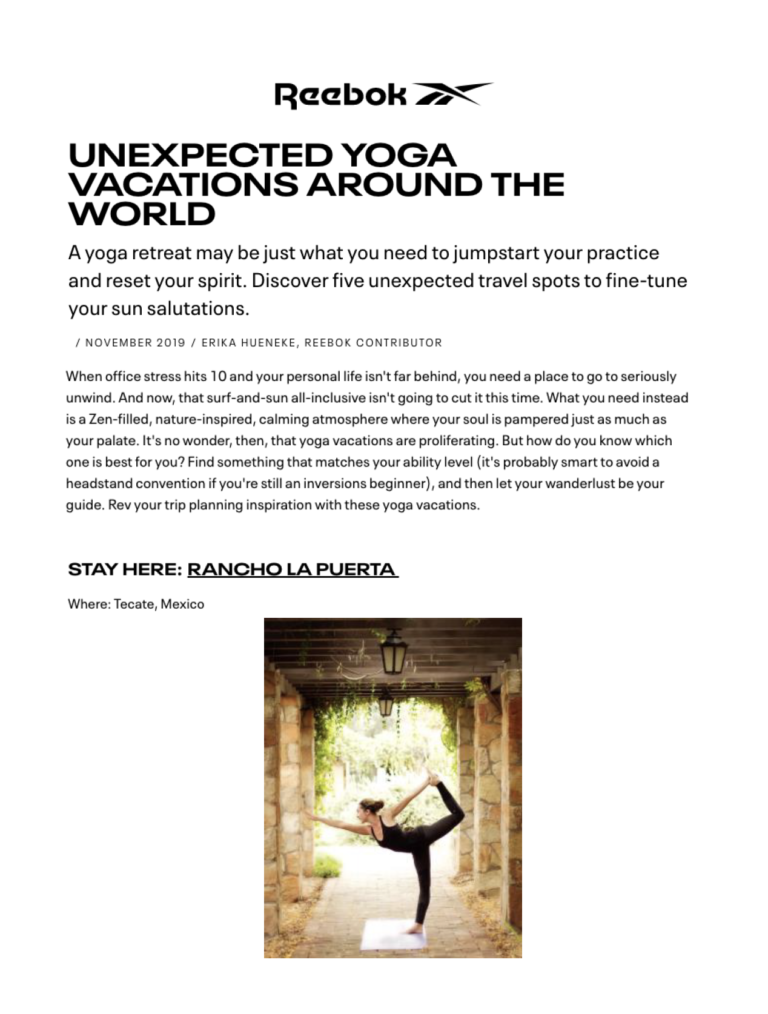 Reebok

UNEXPECTED YOGA VACATIONS AROUND THE WORLD

A yoga retreat may be just what you need to jumpstart your practice and reset your spirit. Discover five unexpected travel spots to fine-tune your sun salutations.

/ NOVEMBER 2019 / ERIKA HUENEKE, REEBOK CONTRIBUTOR

When office stress hits 10 and your personal life isn't far behind, you need a place to go to seriously unwind. And now, that surf-and-sun all-inclusive isn't going to cut it this time. What you need instead is a Zen-filled, nature-inspired, calming atmosphere where your soul is pampered just as much as your palate. It's no wonder, then, that yoga vacations are proliferating. But how do you know which one is best for you? Find something that matches your ability level (it's probably smart to avoid a headstand convention if you're still an inversions beginner), and then let your wanderlust be your guide. Rev your trip planning inspiration with these yoga vacations.

STAY HERE: RANCHO LA PUERTA

Where: Tecate, Mexico